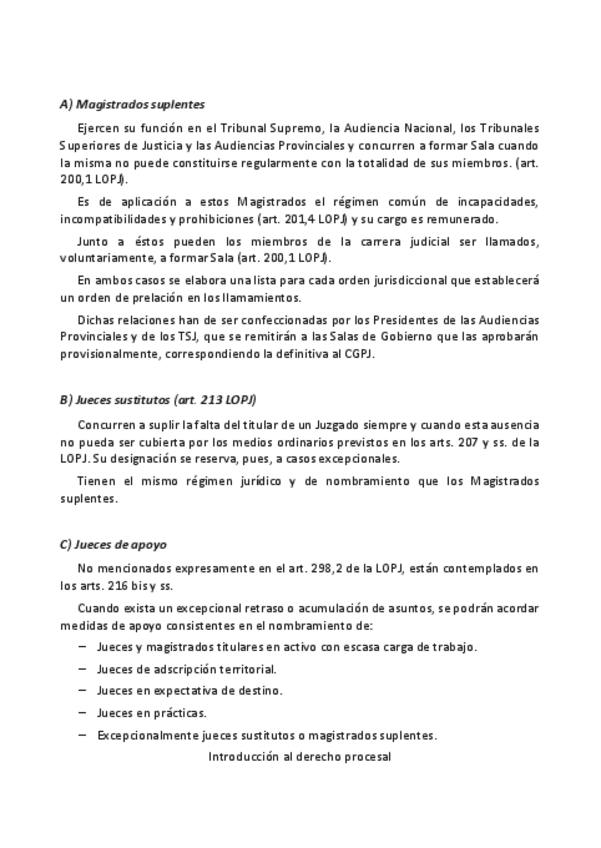 A) Magistrados suplentes

Ejercen su función en el Tribunal Supremo, la Audiencia Nacional, los Tribunales Superiores de Justicia y las Audiencias Provinciales y concurren a formar Sala cuando la misma no puede constituirse regularmente con la totalidad de sus miembros. (art. 200,1 LOPJ).

Es de aplicación a estos Magistrados el régimen común de incapacidades, incompatibilidades y prohibiciones (art. 201,4 LOPJ) y su cargo es remunerado.

Junto a éstos pueden los miembros de la carrera judicial ser llamados, voluntariamente, a formar Sala (art. 200,1 LOPJ).

En ambos casos se elabora una lista para cada orden jurisdiccional que establecerá un orden de prelación en los llamamientos.

Dichas relaciones han de ser confeccionadas por los Presidentes de las Audiencias Provinciales y de los TSJ, que se remitirán a las Salas de Gobierno que las aprobarán provisionalmente, correspondiendo la definitiva al CGPJ.

B) Jueces sustitutos (art. 213 LOPJ)

Concurren a suplir la falta del titular de un Juzgado siempre y cuando esta ausencia no pueda ser cubierta por los medios ordinarios previstos en los arts. 207 y ss. de la LOPJ. Su designación se reserva, pues, a casos excepcionales.

Tienen el mismo régimen jurídico y de nombramiento que los Magistrados suplentes.

C) Jueces de apoyo

No mencionados expresamente en el art. 298,2 de la LOPJ, están contemplados en los arts. 216 bis y ss.

Cuando exista un excepcional retraso o acumulación de asuntos, se podrán acordar medidas de apoyo consistentes en el nombramiento de:

– Jueces y magistrados titulares en activo con escasa carga de trabajo.
– Jueces de adscripción territorial.
– Jueces en expectativa de destino.
– Jueces en prácticas.
– Excepcionalmente jueces sustitutos o magistrados suplentes.

Introducción al derecho procesal